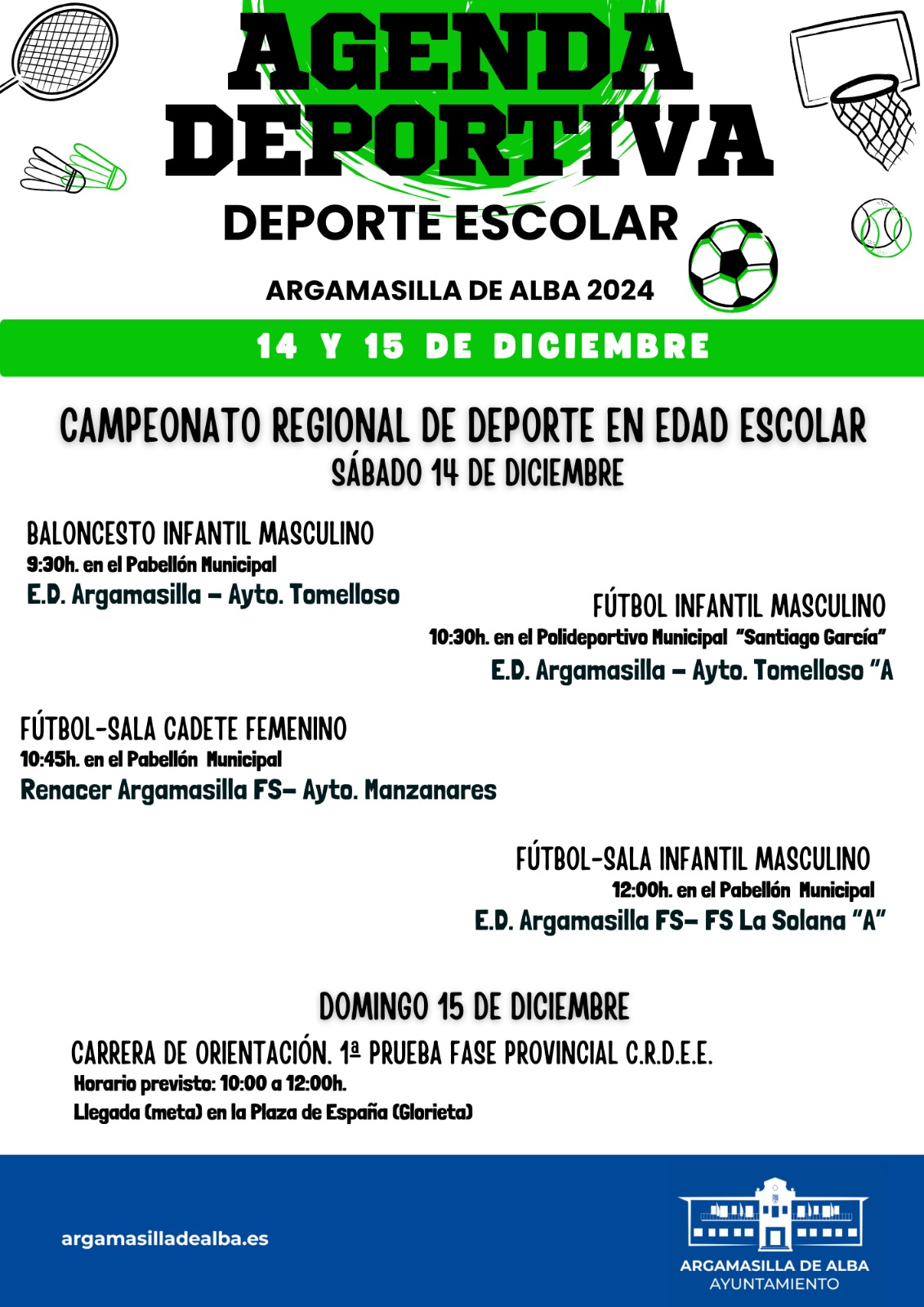 AGENDA DEPORTIVA

DEPORTE ESCOLAR

ARGAMASILLA DE ALBA 2024

14 Y 15 DE DICIEMBRE

CAMPEONATO REGIONAL DE DEPORTE EN EDAD ESCOLAR

SÁBADO 14 DE DICIEMBRE

BALONCESTO INFANTIL MASCULINO
9:30h. en el Pabellón Municipal
E.D. Argamasilla – Ayto. Tomelloso

FÚTBOL INFANTIL MASCULINO
10:30h. en el Polideportivo Municipal "Santiago García"
E.D. Argamasilla – Ayto. Tomelloso "A

FÚTBOL-SALA CADETE FEMENINO
10:45h. en el Pabellón Municipal
Renacer Argamasilla FS– Ayto. Manzanares

FÚTBOL-SALA INFANTIL MASCULINO
12:00h. en el Pabellón Municipal
E.D. Argamasilla FS– FS La Solana "A"

DOMINGO 15 DE DICIEMBRE

CARRERA DE ORIENTACIÓN. 1ª PRUEBA FASE PROVINCIAL C.R.D.E.E.
Horario previsto: 10:00 a 12:00h.
Llegada (meta) en la Plaza de España (Glorieta)

argamasilladealba.es

ARGAMASILLA DE ALBA
AYUNTAMIENTO